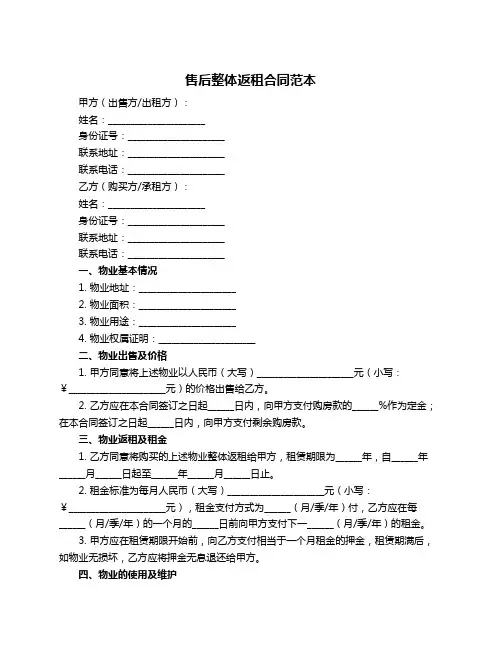 售后整体返租合同范本

甲方（出售方/出租方）：

姓名：____________________

身份证号：____________________

联系地址：____________________

联系电话：____________________

乙方（购买方/承租方）：

姓名：____________________

身份证号：____________________

联系地址：____________________

联系电话：____________________

一、物业基本情况

1. 物业地址：____________________

2. 物业面积：____________________

3. 物业用途：____________________

4. 物业权属证明：____________________

二、物业出售及价格

1. 甲方同意将上述物业以人民币（大写）____________________元（小写：¥____________________元）的价格出售给乙方。

2. 乙方应在本合同签订之日起_____日内，向甲方支付购房款的_____%作为定金；在本合同签订之日起_____日内，向甲方支付剩余购房款。

三、物业返租及租金

1. 乙方同意将购买的上述物业整体返租给甲方，租赁期限为_____年，自_____年_____月_____日起至_____年_____月_____日止。

2. 租金标准为每月人民币（大写）____________________元（小写：¥____________________元），租金支付方式为_____（月/季/年）付，乙方应在每_____（月/季/年）的一个月的_____日前向甲方支付下一_____（月/季/年）的租金。

3. 甲方应在租赁期限开始前，向乙方支付相当于一个月租金的押金，租赁期满后，如物业无损坏，乙方应将押金无息退还给甲方。

四、物业的使用及维护